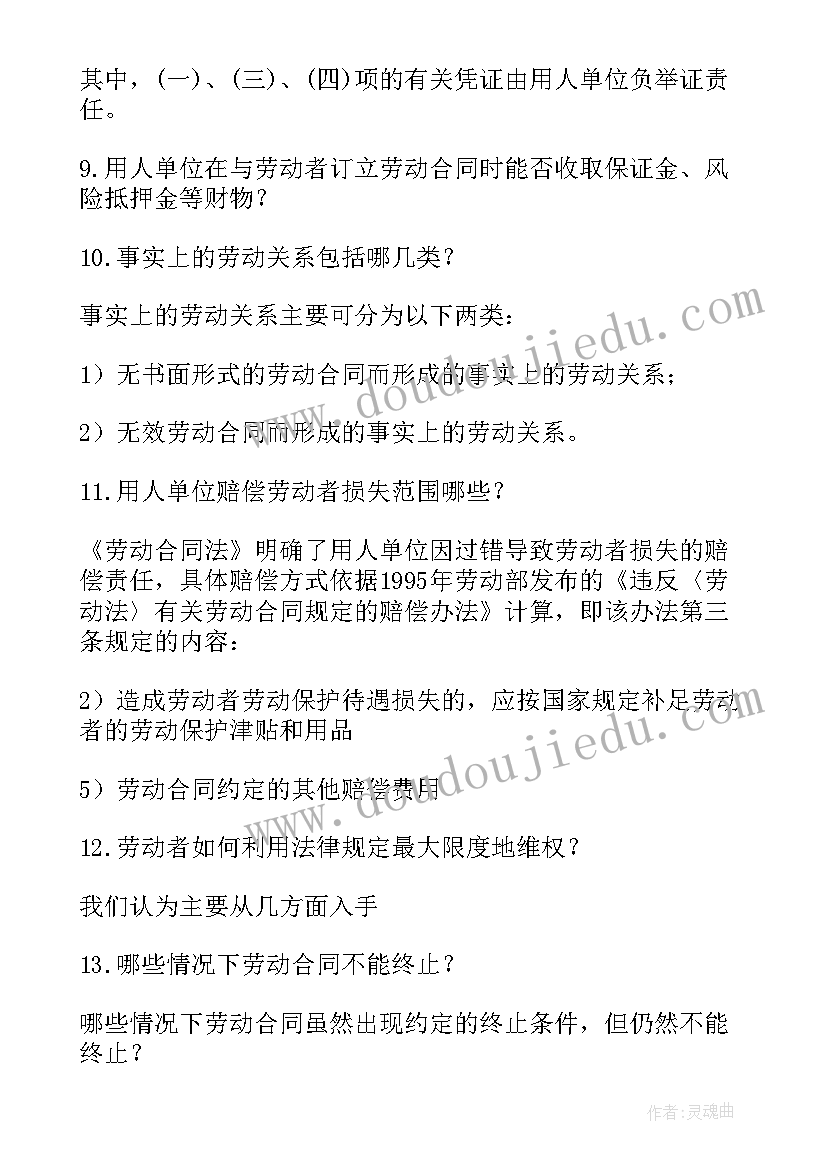 其中，(一)、(三)、(四)项的有关凭证由用人单位负举证责任。

9.用人单位在与劳动者订立劳动合同时能否收取保证金、风险抵押金等财物？

10.事实上的劳动关系包括哪几类？

事实上的劳动关系主要可分为以下两类：

1）无书面形式的劳动合同而形成的事实上的劳动关系；

2）无效劳动合同而形成的事实上的劳动关系。

11.用人单位赔偿劳动者损失范围哪些？

《劳动合同法》明确了用人单位因过错导致劳动者损失的赔偿责任，具体赔偿方式依据1995年劳动部发布的《违反〈劳动法〉有关劳动合同规定的赔偿办法》计算，即该办法第三条规定的内容：

2）造成劳动者劳动保护待遇损失的，应按国家规定补足劳动者的劳动保护津贴和用品

5）劳动合同约定的其他赔偿费用

12.劳动者如何利用法律规定最大限度地维权？

我们认为主要从几方面入手

13.哪些情况下劳动合同不能终止？

哪些情况下劳动合同虽然出现约定的终止条件，但仍然不能终止？

www.doudoujiedu.com

www.doudoujiedu.com

作者:灵魂曲